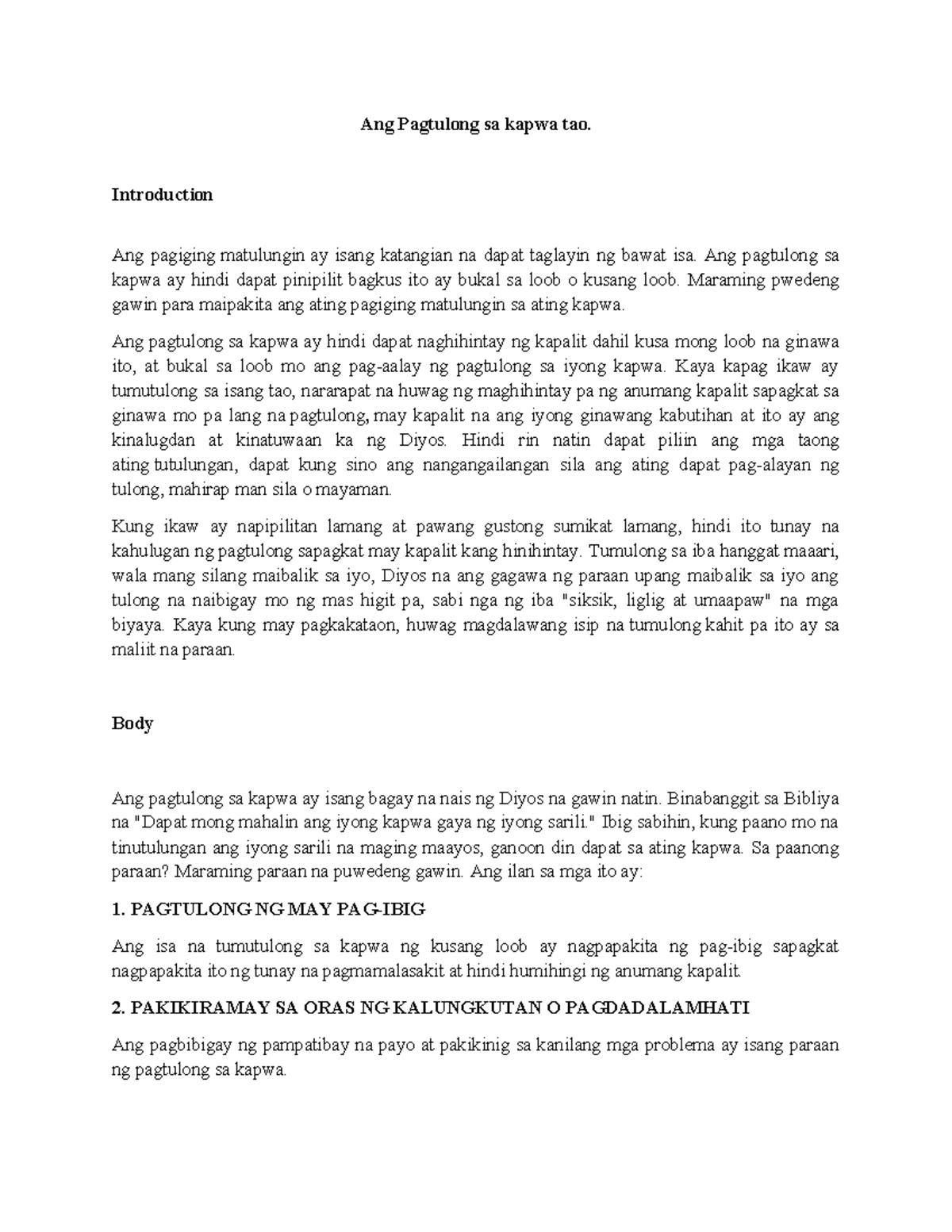 Ang Pagtulong sa kapwa tao.

Introduction

Ang pagiging matulungin ay isang katangian na dapat taglayin ng bawat isa. Ang pagtulong sa kapwa ay hindi dapat pinipilit bagkus ito ay bukal sa loob o kusang loob. Maraming pwedeng gawin para maipakita ang ating pagiging matulungin sa ating kapwa.

Ang pagtulong sa kapwa ay hindi dapat naghihintay ng kapalit dahil kusa mong loob na ginawa ito, at bukal sa loob mo ang pag-aalay ng pagtulong sa iyong kapwa. Kaya kapag ikaw ay tumutulong sa isang tao, nararapat na huwag ng maghihintay pa ng anumang kapalit sapagkat sa ginawa mo pa lang na pagtulong, may kapalit na ang iyong ginawang kabutihan at ito ay ang kinalugdan at kinatuwaan ka ng Diyos. Hindi rin natin dapat piliin ang mga taong ating tutulungan, dapat kung sino ang nangangailangan sila ang ating dapat pag-alayan ng tulong, mahirap man sila o mayaman.

Kung ikaw ay napipilitan lamang at pawang gustong sumikat lamang, hindi ito tunay na kahulugan ng pagtulong sapagkat may kapalit kang hinihintay. Tumulong sa iba hanggat maaari, wala mang silang maibalik sa iyo, Diyos na ang gagawa ng paraan upang maibalik sa iyo ang tulong na naibigay mo ng mas higit pa, sabi nga ng iba "siksik, liglig at umaapaw" na mga biyaya. Kaya kung may pagkakataon, huwag magdalawang isip na tumulong kahit pa ito ay sa maliit na paraan.

Body

Ang pagtulong sa kapwa ay isang bagay na nais ng Diyos na gawin natin. Binabanggit sa Bibliya na "Dapat mong mahalin ang iyong kapwa gaya ng iyong sarili." Ibig sabihin, kung paano mo na tinutulungan ang iyong sarili na maging maayos, ganoon din dapat sa ating kapwa. Sa paanong paraan? Maraming paraan na puwedeng gawin. Ang ilan sa mga ito ay:

1. PAGTULONG NG MAY PAG-IBIG

Ang isa na tumutulong sa kapwa ng kusang loob ay nagpapakita ng pag-ibig sapagkat nagpapakita ito ng tunay na pagmamalasakit at hindi humihingi ng anumang kapalit.

2. PAKIKIRAMAY SA ORAS NG KALUNGKUTAN O PAGDADALAMHATI

Ang pagbibigay ng pampatibay na payo at pakikinig sa kanilang mga problema ay isang paraan ng pagtulong sa kapwa.